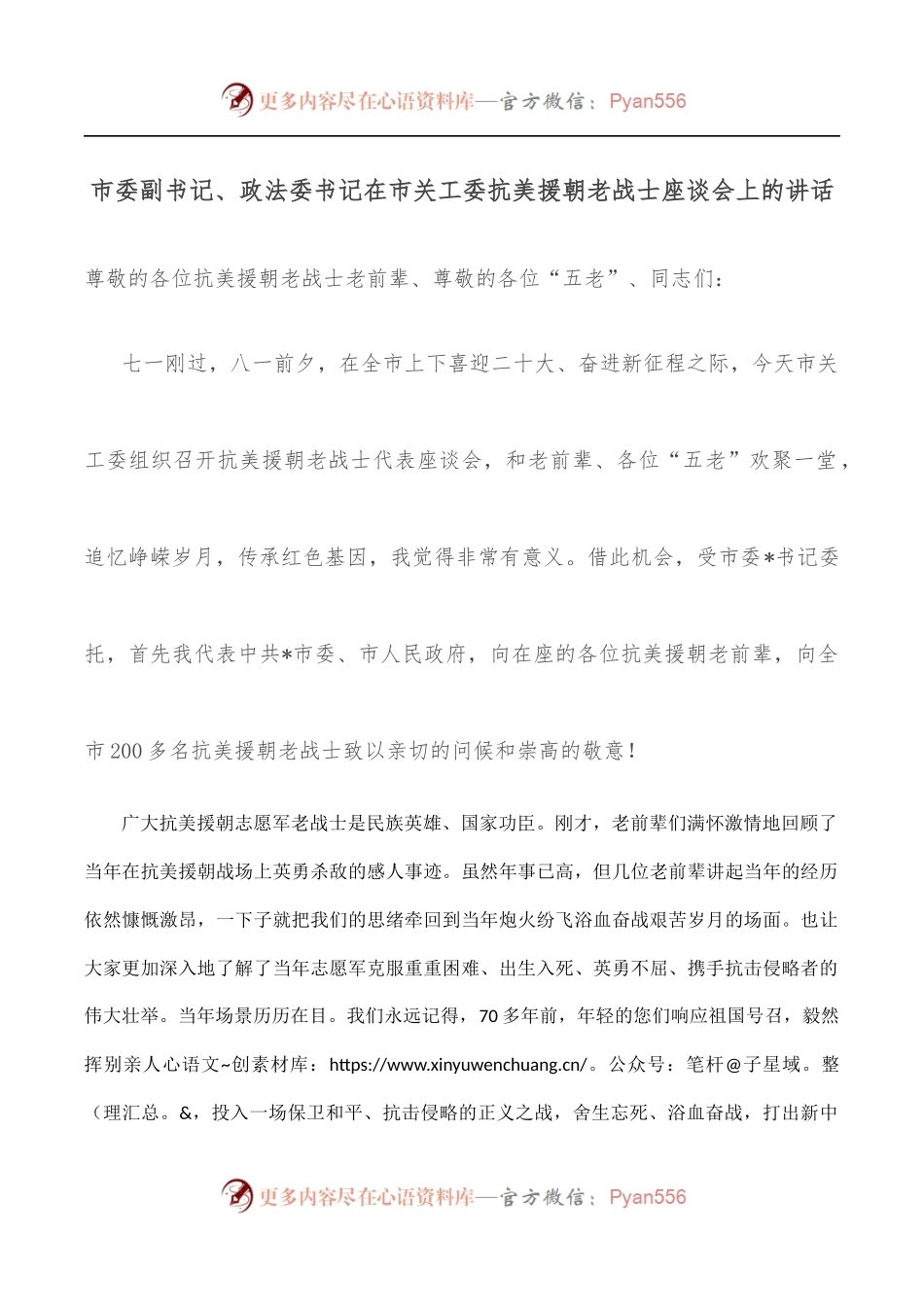 更多内容尽在心语资料库—官方微信：Pyan556

市委副书记、政法委书记在市关工委抗美援朝老战士座谈会上的讲话

尊敬的各位抗美援朝老战士老前辈、尊敬的各位“五老”、同志们：

七一刚过，八一前夕，在全市上下喜迎二十大、奋进新征程之际，今天市关工委组织召开抗美援朝老战士代表座谈会，和老前辈、各位“五老”欢聚一堂，追忆峥嵘岁月，传承红色基因，我觉得非常有意义。借此机会，受市委*书记委托，首先我代表中共*市委、市人民政府，向在座的各位抗美援朝老前辈，向全市200多名抗美援朝老战士致以亲切的问候和崇高的敬意！

广大抗美援朝志愿军老战士是民族英雄、国家功臣。刚才，老前辈们满怀激情地回顾了当年在抗美援朝战场上英勇杀敌的感人事迹。虽然年事已高，但几位老前辈讲起当年的经历依然慷慨激昂，一下子就把我们的思绪牵回到当年炮火纷飞浴血奋战艰苦岁月的场面。也让大家更加深入地了解了当年志愿军克服重重困难、出生入死、英勇不屈、携手抗击侵略者的伟大壮举。当年场景历历在目。我们永远记得，70多年前，年轻的您们响应祖国号召，毅然挥别亲人心语文~创素材库：https://www.xinyuwenchuang.cn/。公众号：笔杆@子星域。整（理汇总。&，投入一场保卫和平、抗击侵略的正义之战，舍生忘死、浴血奋战，打出新中

更多内容尽在心语资料库—官方微信：Pyan556